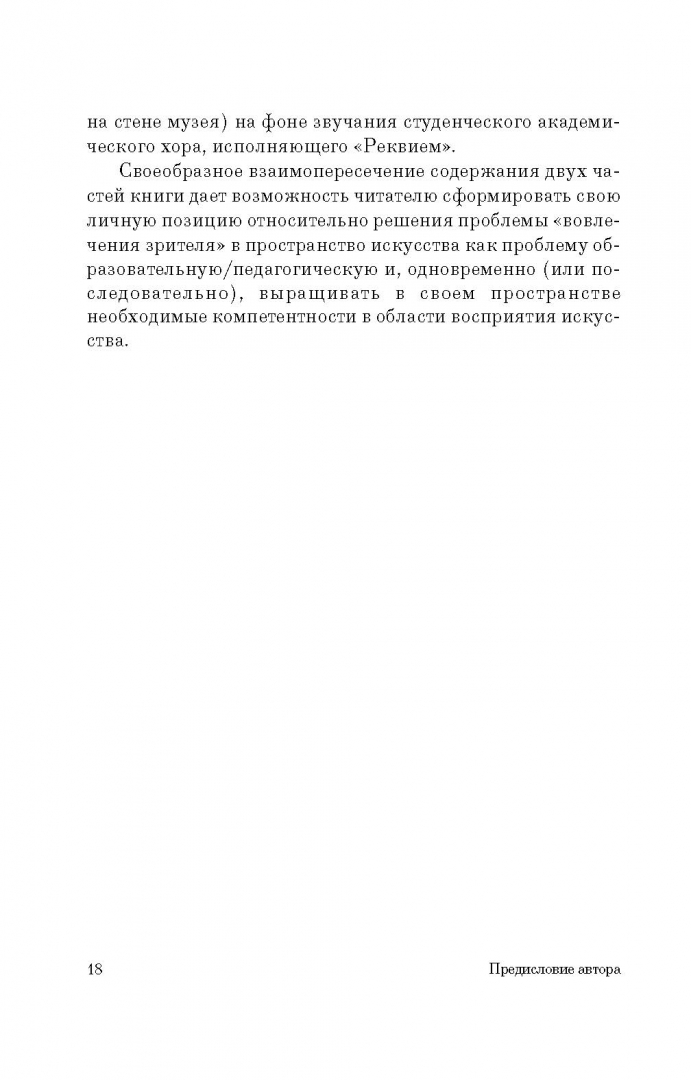 на стене музея) на фоне звучания студенческого академического хора, исполняющего «Реквием».

Своеобразное взаимопересечение содержания двух частей книги дает возможность читателю сформировать свою личную позицию относительно решения проблемы «вовлечения зрителя» в пространство искусства как проблему образовательную/педагогическую и, одновременно (или последовательно), выращивать в своем пространстве необходимые компетентности в области восприятия искусства.

18

Предисловие автора